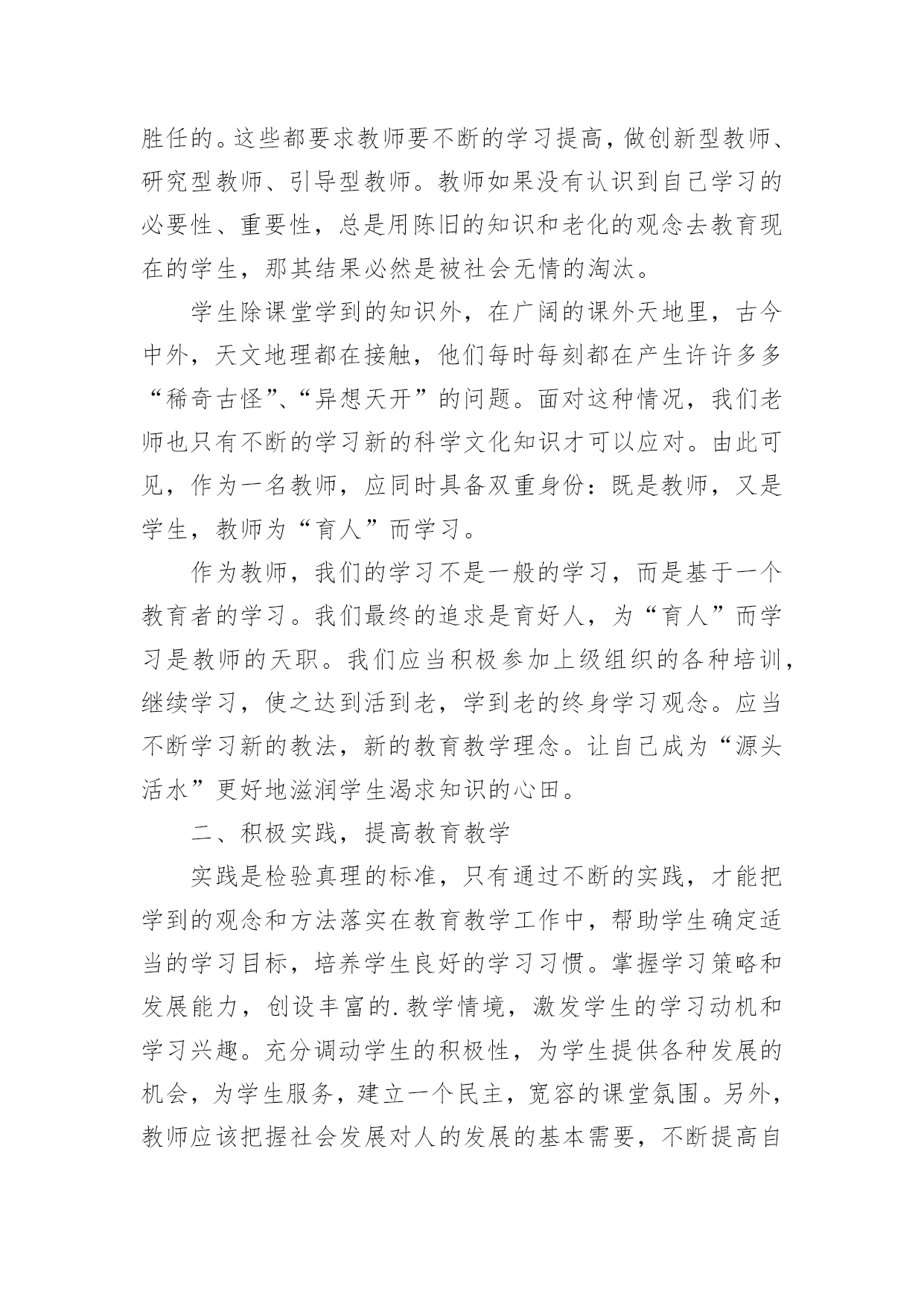 胜任的。这些都要求教师要不断的学习提高，做创新型教师、研究型教师、引导型教师。教师如果没有认识到自己学习的必要性、重要性，总是用陈旧的知识和老化的观念去教育现在的学生，那其结果必然是被社会无情的淘汰。

学生除课堂学到的知识外，在广阔的课外天地里，古今中外，天文地理都在接触，他们每时每刻都在产生许许多多“稀奇古怪”、“异想天开”的问题。面对这种情况，我们老师也只有不断的学习新的科学文化知识才可以应对。由此可见，作为一名教师，应同时具备双重身份：既是教师，又是学生，教师为“育人”而学习。

作为教师，我们的学习不是一般的学习，而是基于一个教育者的学习。我们最终的追求是育好人，为“育人”而学习是教师的天职。我们应当积极参加上级组织的各种培训，继续学习，使之达到活到老，学到老的终身学习观念。应当不断学习新的教法，新的教育教学理念。让自己成为“源头活水”更好地滋润学生渴求知识的心田。

二、积极实践，提高教育教学

实践是检验真理的标准，只有通过不断的实践，才能把学到的观念和方法落实在教育教学工作中，帮助学生确定适当的学习目标，培养学生良好的学习习惯。掌握学习策略和发展能力，创设丰富的.教学情境，激发学生的学习动机和学习兴趣。充分调动学生的积极性，为学生提供各种发展的机会，为学生服务，建立一个民主，宽容的课堂氛围。另外，教师应该把握社会发展对人的发展的基本需要，不断提高自